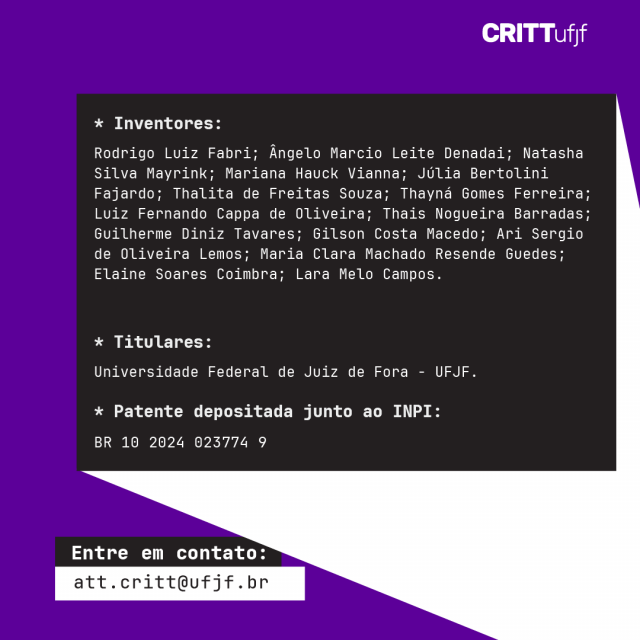 CRITTufjf

* Inventores:

Rodrigo Luiz Fabri; Ângelo Marcio Leite Denadai; Natasha Silva Mayrink; Mariana Hauck Vianna; Júlia Bertolini Fajardo; Thalita de Freitas Souza; Thayná Gomes Ferreira; Luiz Fernando Cappa de Oliveira; Thais Nogueira Barradas; Guilherme Diniz Tavares; Gilson Costa Macedo; Ari Sergio de Oliveira Lemos; Maria Clara Machado Resende Guedes; Elaine Soares Coimbra; Lara Melo Campos.

* Titulares:

Universidade Federal de Juiz de Fora - UFJF.

* Patente depositada junto ao INPI:

BR 10 2024 023774 9

Entre em contato:

att.critt@ufjf.br